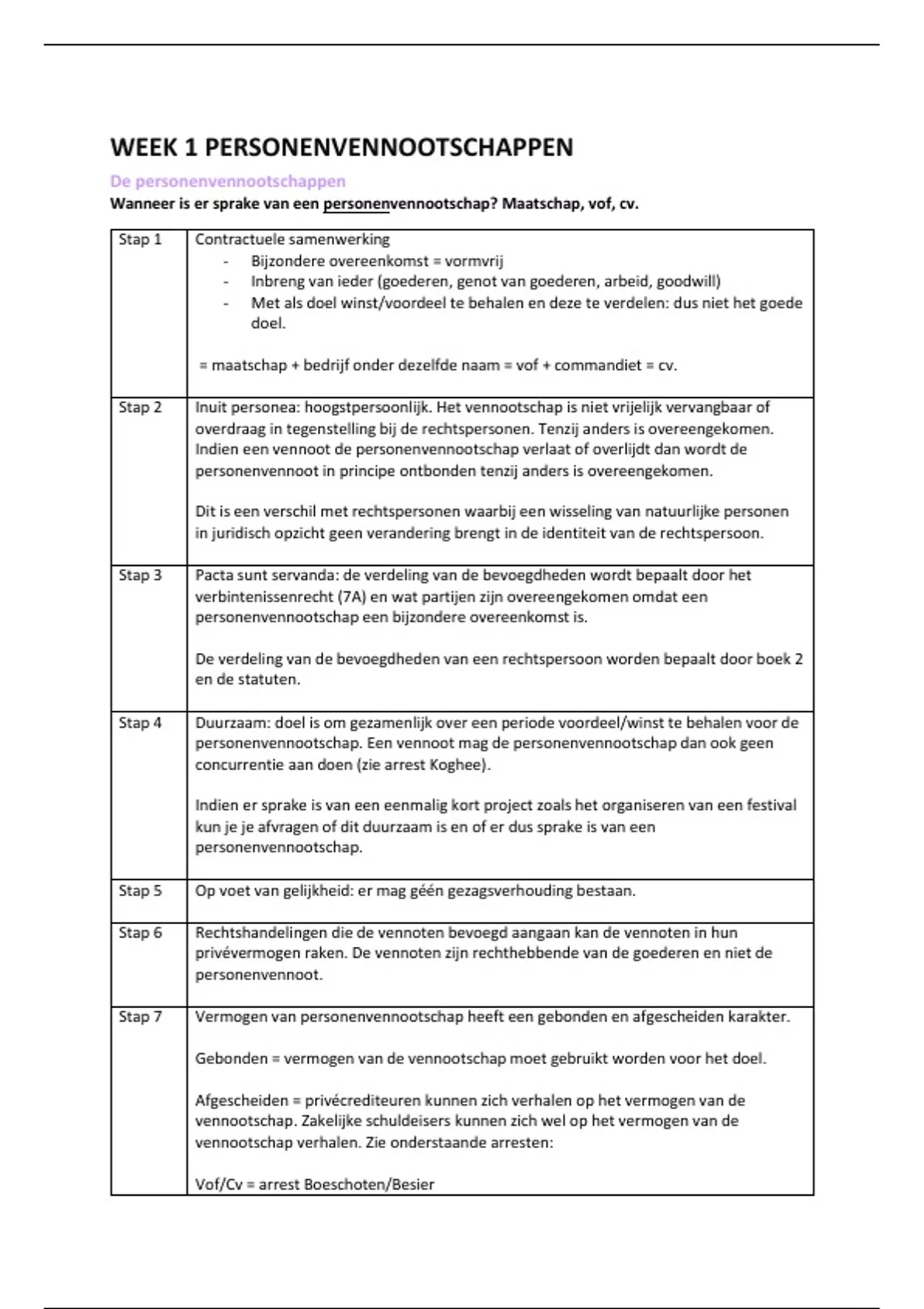 WEEK 1 PERSONENVENNOOTSCHAPPEN

De personenvennootschappen

Wanneer is er sprake van een personenvennootschap? Maatschap, vof, cv.

| Stap 1 | Contractuele samenwerking<br>- Bijzondere overeenkomst = vormvrij<br>- Inbreng van ieder (goederen, genot van goederen, arbeid, goodwill)<br>- Met als doel winst/voordeel te behalen en deze te verdelen: dus niet het goede doel.<br><br>= maatschap + bedrijf onder dezelfde naam = vof + commandiet = cv. |
|---|---|
| Stap 2 | Inuit personea: hoogstpersoonlijk. Het vennootschap is niet vrijelijk vervangbaar of overdraag in tegenstelling bij de rechtspersonen. Tenzij anders is overeengekomen. Indien een vennoot de personenvennootschap verlaat of overlijdt dan wordt de personenvennoot in principe ontbonden tenzij anders is overeengekomen.<br><br>Dit is een verschil met rechtspersonen waarbij een wisseling van natuurlijke personen in juridisch opzicht geen verandering brengt in de identiteit van de rechtspersoon. |
| Stap 3 | Pacta sunt servanda: de verdeling van de bevoegdheden wordt bepaalt door het verbintenissenrecht (7A) en wat partijen zijn overeengekomen omdat een personenvennootschap een bijzondere overeenkomst is.<br><br>De verdeling van de bevoegdheden van een rechtspersoon worden bepaalt door boek 2 en de statuten. |
| Stap 4 | Duurzaam: doel is om gezamenlijk over een periode voordeel/winst te behalen voor de personenvennootschap. Een vennoot mag de personenvennootschap dan ook geen concurrentie aan doen (zie arrest Koghee).<br><br>Indien er sprake is van een eenmalig kort project zoals het organiseren van een festival kun je je afvragen of dit duurzaam is en of er dus sprake is van een personenvennootschap. |
| Stap 5 | Op voet van gelijkheid: er mag géén gezagsverhouding bestaan. |
| Stap 6 | Rechtshandelingen die de vennoten bevoegd aangaan kan de vennoten in hun privévermogen raken. De vennoten zijn rechthebbende van de goederen en niet de personenvennoot. |
| Stap 7 | Vermogen van personenvennootschap heeft een gebonden en afgescheiden karakter.<br><br>Gebonden = vermogen van de vennootschap moet gebruikt worden voor het doel.<br><br>Afgescheiden = privécrediteuren kunnen zich verhalen op het vermogen van de vennootschap. Zakelijke schuldeisers kunnen zich wel op het vermogen van de vennootschap verhalen. Zie onderstaande arresten:<br><br>Vof/Cv = arrest Boeschoten/Besier |